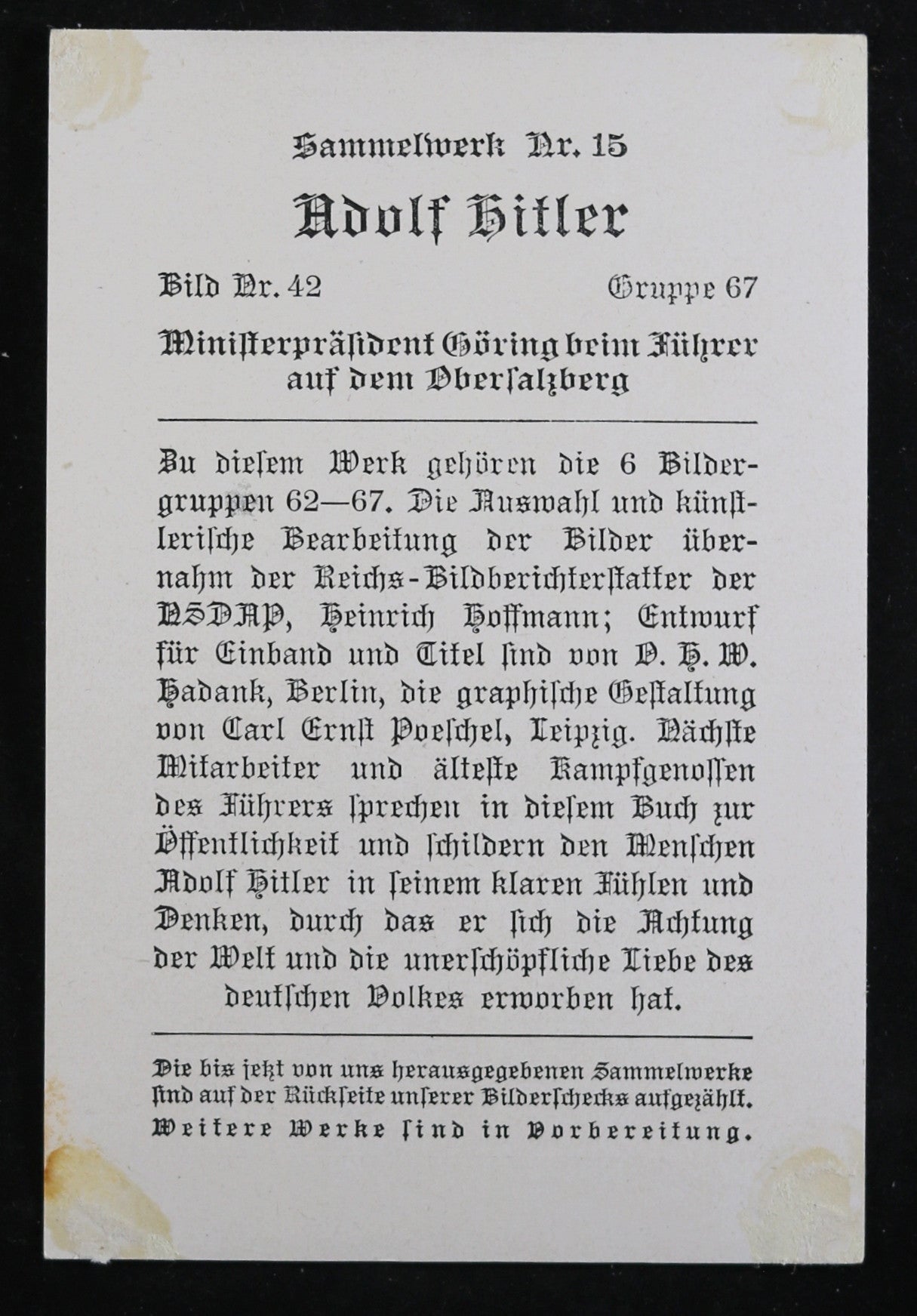 Sammelwerk Nr. 15

Adolf Hitler

Bild Nr. 42 Gruppe 67

Ministerpräsident Göring beim Führer auf dem Obersalzberg

Zu diesem Werk gehören die 6 Bildergruppen 62—67. Die Auswahl und künstlerische Bearbeitung der Bilder übernahm der Reichs-Bildberichterstatter der NSDAP, Heinrich Hoffmann; Entwurf für Einband und Titel sind von O. H. W. Hadank, Berlin, die graphische Gestaltung von Carl Ernst Poeschel, Leipzig. Nächste Mitarbeiter und älteste Kampfgenossen des Führers sprechen in diesem Buch zur Öffentlichkeit und schildern den Menschen Adolf Hitler in seinem klaren Fühlen und Denken, durch das er sich die Achtung der Welt und die unerschöpfliche Liebe des deutschen Volkes erworben hat.

Die bis jetzt von uns herausgegebenen Sammelwerke sind auf der Rückseite unserer Bilderschecks aufgezählt. Weitere Werke sind in Vorbereitung.